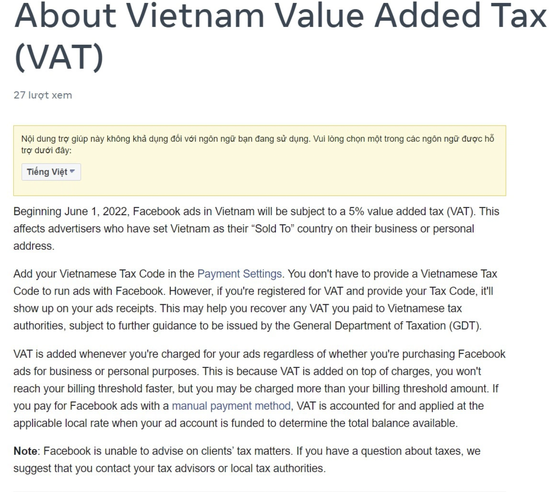 About Vietnam Value Added Tax (VAT)

27 lượt xem

Nội dung trợ giúp này không khả dụng đối với ngôn ngữ bạn đang sử dụng. Vui lòng chọn một trong các ngôn ngữ được hỗ trợ dưới đây:

Tiếng Việt

Beginning June 1, 2022, Facebook ads in Vietnam will be subject to a 5% value added tax (VAT). This affects advertisers who have set Vietnam as their "Sold To" country on their business or personal address.

Add your Vietnamese Tax Code in the Payment Settings. You don't have to provide a Vietnamese Tax Code to run ads with Facebook. However, if you're registered for VAT and provide your Tax Code, it'll show up on your ads receipts. This may help you recover any VAT you paid to Vietnamese tax authorities, subject to further guidance to be issued by the General Department of Taxation (GDT).

VAT is added whenever you're charged for your ads regardless of whether you're purchasing Facebook ads for business or personal purposes. This is because VAT is added on top of charges, you won't reach your billing threshold faster, but you may be charged more than your billing threshold amount. If you pay for Facebook ads with a manual payment method, VAT is accounted for and applied at the applicable local rate when your ad account is funded to determine the total balance available.

Note: Facebook is unable to advise on clients' tax matters. If you have a question about taxes, we suggest that you contact your tax advisors or local tax authorities.